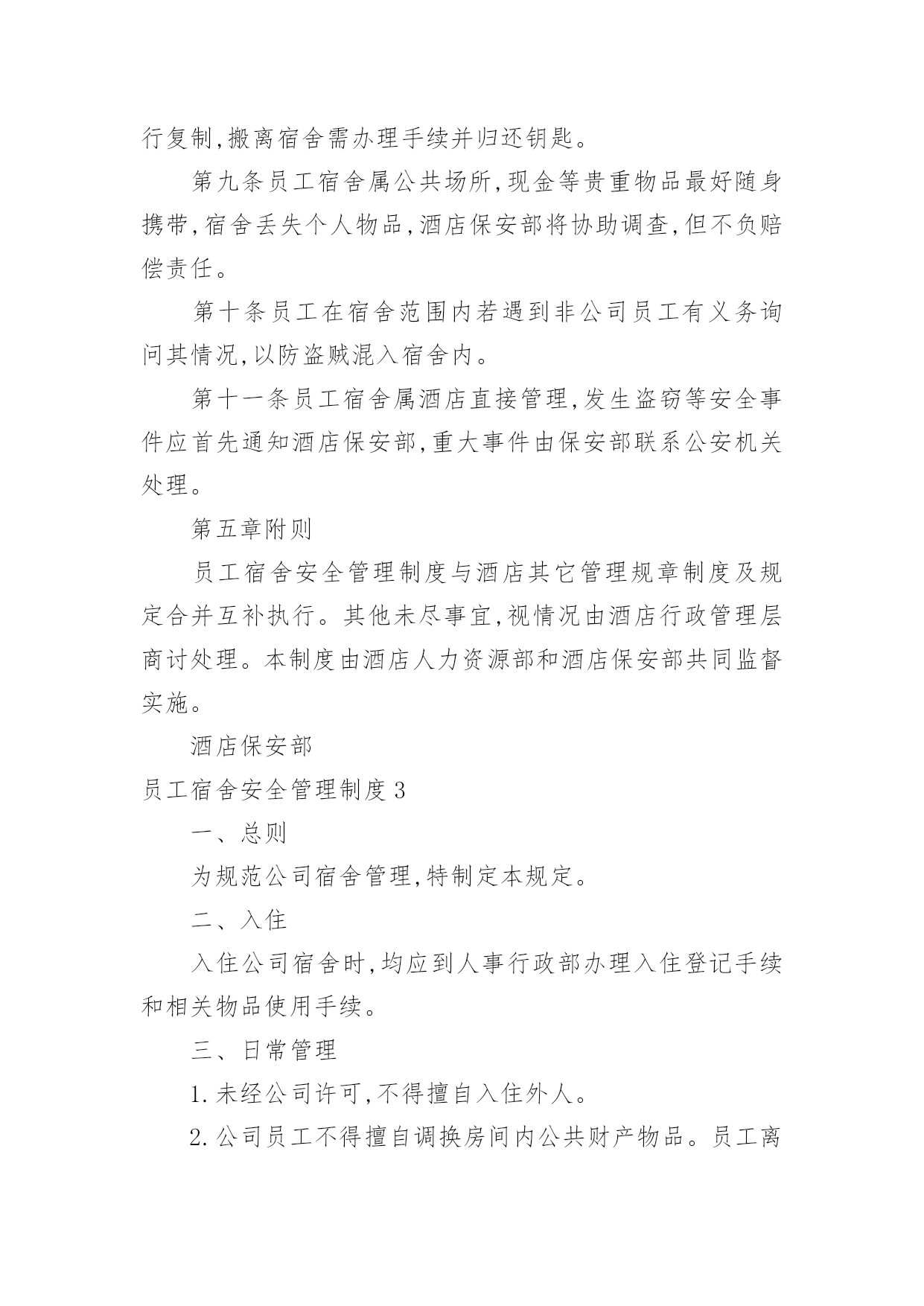 行复制,搬离宿舍需办理手续并归还钥匙。

第九条员工宿舍属公共场所,现金等贵重物品最好随身携带,宿舍丢失个人物品,酒店保安部将协助调查,但不负赔偿责任。

第十条员工在宿舍范围内若遇到非公司员工有义务询问其情况,以防盗贼混入宿舍内。

第十一条员工宿舍属酒店直接管理,发生盗窃等安全事件应首先通知酒店保安部,重大事件由保安部联系公安机关处理。

第五章附则

员工宿舍安全管理制度与酒店其它管理规章制度及规定合并互补执行。其他未尽事宜,视情况由酒店行政管理层商讨处理。本制度由酒店人力资源部和酒店保安部共同监督实施。

酒店保安部

员工宿舍安全管理制度3

一、总则

为规范公司宿舍管理,特制定本规定。

二、入住

入住公司宿舍时,均应到人事行政部办理入住登记手续和相关物品使用手续。

三、日常管理

1.未经公司许可,不得擅自入住外人。

2.公司员工不得擅自调换房间内公共财产物品。员工离